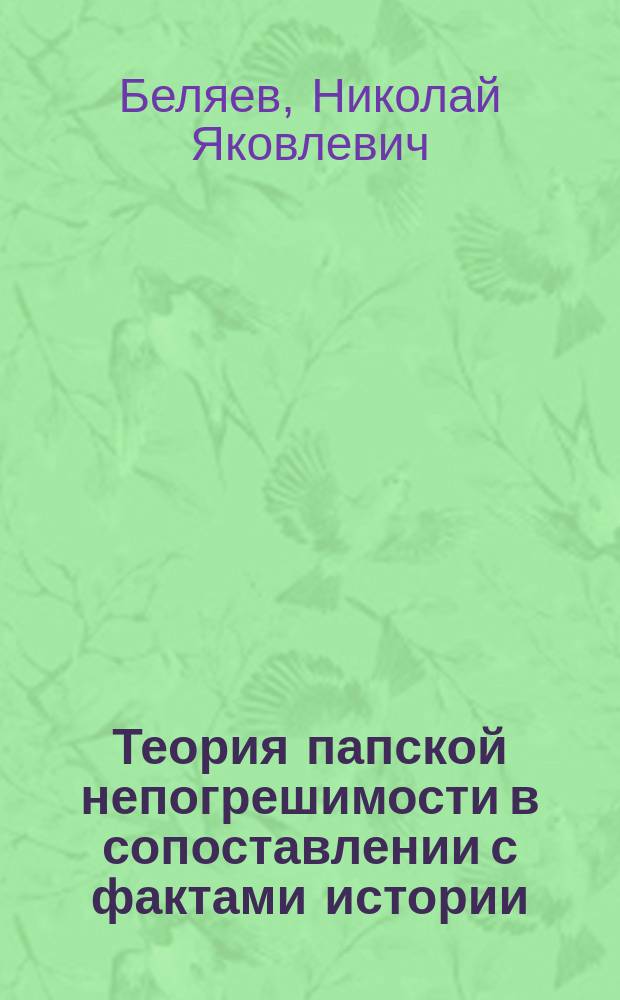 Беляев, Николай Яковлевич

Теория папской непогрешимости в сопоставлении с фактами истории